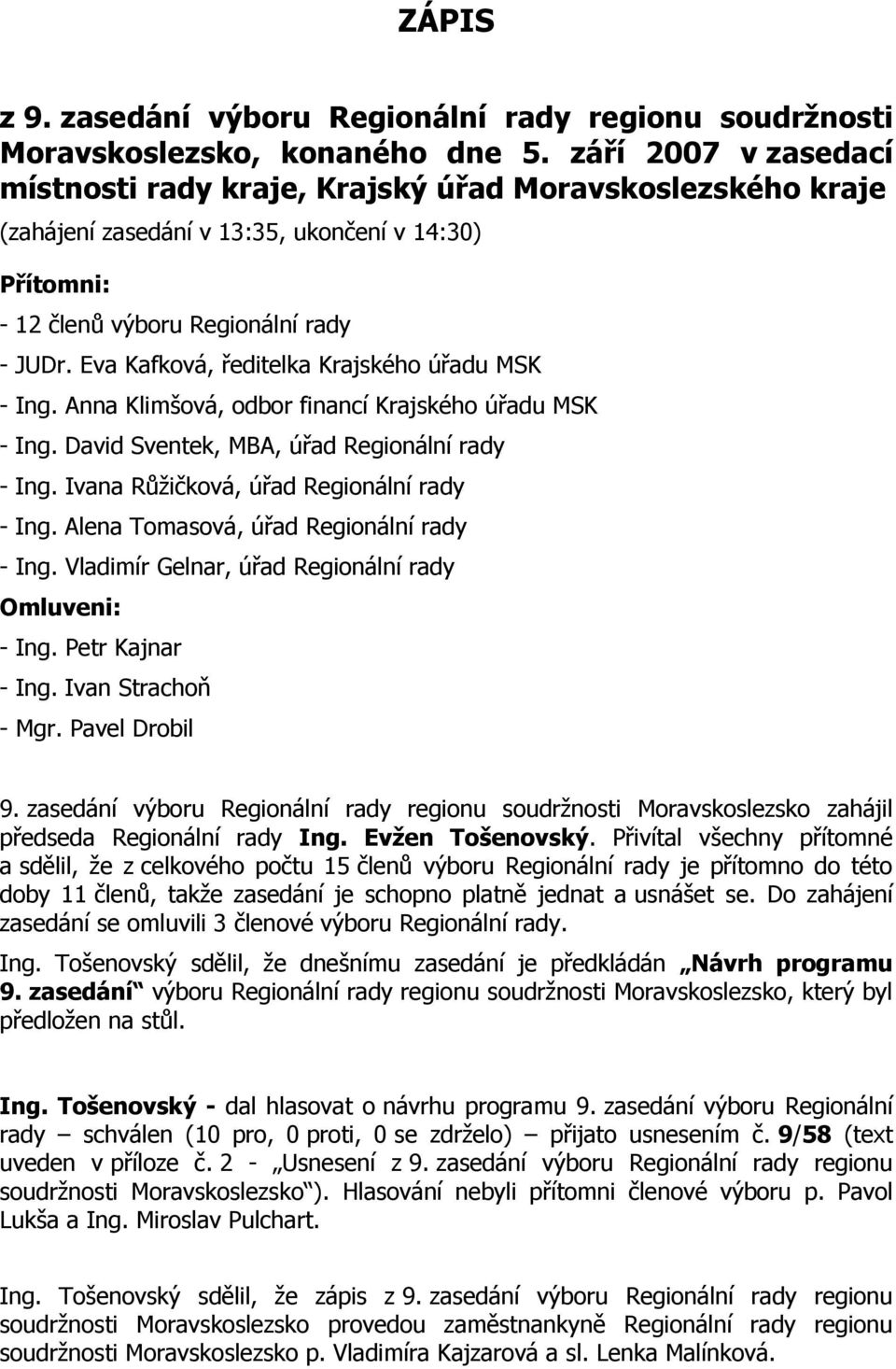 ZÁPIS

z 9. zasedání výboru Regionální rady regionu soudržnosti Moravskoslezsko, konaného dne 5. září 2007 v zasedací místnosti rady kraje, Krajský úřad Moravskoslezského kraje

(zahájení zasedání v 13:35, ukončení v 14:30)

Přítomni:

- 12 členů výboru Regionální rady

- JUDr. Eva Kafková, ředitelka Krajského úřadu MSK

- Ing. Anna Klimšová, odbor financí Krajského úřadu MSK

- Ing. David Sventek, MBA, úřad Regionální rady

- Ing. Ivana Růžičková, úřad Regionální rady

- Ing. Alena Tomasová, úřad Regionální rady

- Ing. Vladimír Gelnar, úřad Regionální rady

Omluveni:

- Ing. Petr Kajnar

- Ing. Ivan Strachoň

- Mgr. Pavel Drobil

9. zasedání výboru Regionální rady regionu soudržnosti Moravskoslezsko zahájil předseda Regionální rady Ing. Evžen Tošenovský. Přivítal všechny přítomné a sdělil, že z celkového počtu 15 členů výboru Regionální rady je přítomno do této doby 11 členů, takže zasedání je schopno platně jednat a usnášet se. Do zahájení zasedání se omluvili 3 členové výboru Regionální rady.

Ing. Tošenovský sdělil, že dnešnímu zasedání je předkládán „Návrh programu 9. zasedání“ výboru Regionální rady regionu soudržnosti Moravskoslezsko, který byl předložen na stůl.

Ing. Tošenovský - dal hlasovat o návrhu programu 9. zasedání výboru Regionální rady – schválen (10 pro, 0 proti, 0 se zdrželo) – přijato usnesením č. 9/58 (text uveden v příloze č. 2 - „Usnesení z 9. zasedání výboru Regionální rady regionu soudržnosti Moravskoslezsko“). Hlasování nebyli přítomni členové výboru p. Pavol Lukša a Ing. Miroslav Pulchart.

Ing. Tošenovský sdělil, že zápis z 9. zasedání výboru Regionální rady regionu soudržnosti Moravskoslezsko provedou zaměstnankyně Regionální rady regionu soudržnosti Moravskoslezsko p. Vladimíra Kajzarová a sl. Lenka Malínková.